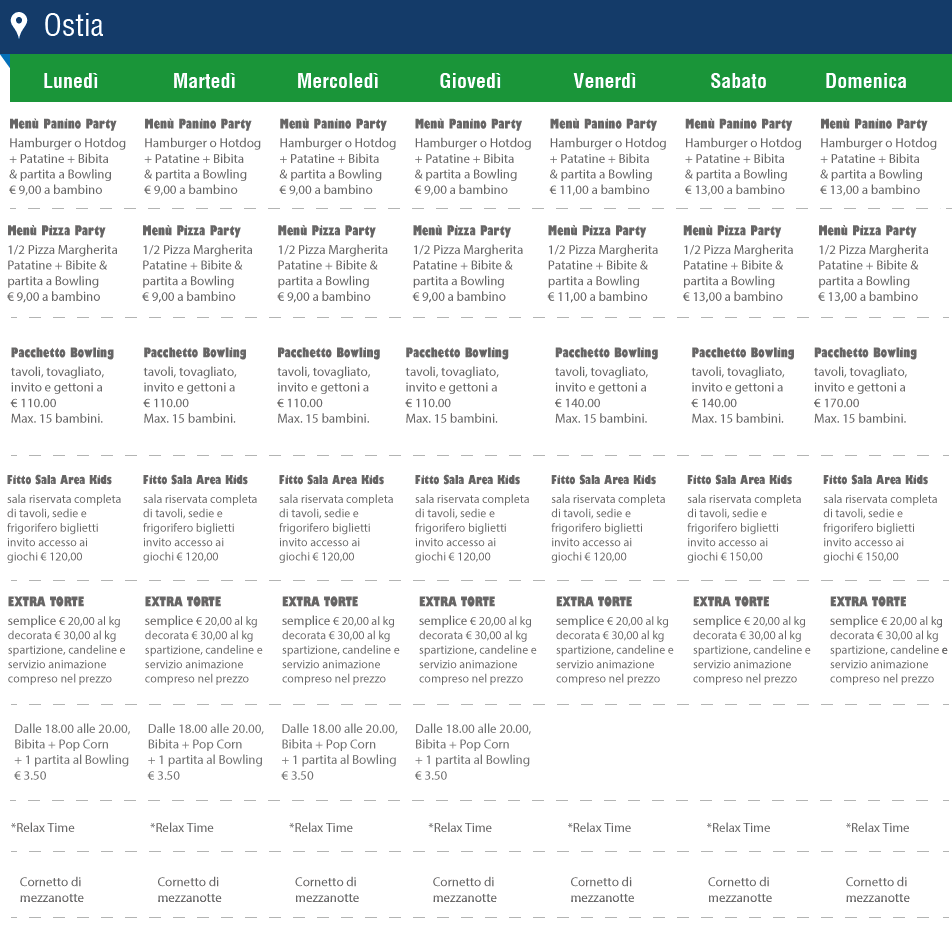 Ostia

| Lunedì | Martedì | Mercoledì | Giovedì | Venerdì | Sabato | Domenica |
|---|---|---|---|---|---|---|
| Menù Panino Party Hamburger o Hotdog + Patatine + Bibita & partita a Bowling € 9,00 a bambino | Menù Panino Party Hamburger o Hotdog + Patatine + Bibita & partita a Bowling € 9,00 a bambino | Menù Panino Party Hamburger o Hotdog + Patatine + Bibita & partita a Bowling € 9,00 a bambino | Menù Panino Party Hamburger o Hotdog + Patatine + Bibita & partita a Bowling € 9,00 a bambino | Menù Panino Party Hamburger o Hotdog + Patatine + Bibita & partita a Bowling € 11,00 a bambino | Menù Panino Party Hamburger o Hotdog + Patatine + Bibita & partita a Bowling € 13,00 a bambino | Menù Panino Party Hamburger o Hotdog + Patatine + Bibita & partita a Bowling € 13,00 a bambino |
| Menù Pizza Party 1/2 Pizza Margherita Patatine + Bibite & partita a Bowling € 9,00 a bambino | Menù Pizza Party 1/2 Pizza Margherita Patatine + Bibite & partita a Bowling € 9,00 a bambino | Menù Pizza Party 1/2 Pizza Margherita Patatine + Bibite & partita a Bowling € 9,00 a bambino | Menù Pizza Party 1/2 Pizza Margherita Patatine + Bibite & partita a Bowling € 9,00 a bambino | Menù Pizza Party 1/2 Pizza Margherita Patatine + Bibite & partita a Bowling € 11,00 a bambino | Menù Pizza Party 1/2 Pizza Margherita Patatine + Bibite & partita a Bowling € 13,00 a bambino | Menù Pizza Party 1/2 Pizza Margherita Patatine + Bibite & partita a Bowling € 13,00 a bambino |
| Pacchetto Bowling tavoli, tovagliato, invito e gettoni a € 110.00 Max. 15 bambini. | Pacchetto Bowling tavoli, tovagliato, invito e gettoni a € 110.00 Max. 15 bambini. | Pacchetto Bowling tavoli, tovagliato, invito e gettoni a € 110.00 Max. 15 bambini. | Pacchetto Bowling tavoli, tovagliato, invito e gettoni a € 110.00 Max. 15 bambini. | Pacchetto Bowling tavoli, tovagliato, invito e gettoni a € 140.00 Max. 15 bambini. | Pacchetto Bowling tavoli, tovagliato, invito e gettoni a € 140.00 Max. 15 bambini. | Pacchetto Bowling tavoli, tovagliato, invito e gettoni a € 170.00 Max. 15 bambini. |
| Fitto Sala Area Kids sala riservata completa di tavoli, sedie e frigorifero biglietti invito accesso ai giochi € 120,00 | Fitto Sala Area Kids sala riservata completa di tavoli, sedie e frigorifero biglietti invito accesso ai giochi € 120,00 | Fitto Sala Area Kids sala riservata completa di tavoli, sedie e frigorifero biglietti invito accesso ai giochi € 120,00 | Fitto Sala Area Kids sala riservata completa di tavoli, sedie e frigorifero biglietti invito accesso ai giochi € 120,00 | Fitto Sala Area Kids sala riservata completa di tavoli, sedie e frigorifero biglietti invito accesso ai giochi € 120,00 | Fitto Sala Area Kids sala riservata completa di tavoli, sedie e frigorifero biglietti invito accesso ai giochi € 150,00 | Fitto Sala Area Kids sala riservata completa di tavoli, sedie e frigorifero biglietti invito accesso ai giochi € 150,00 |
| EXTRA TORTE semplice € 20,00 al kg decorata € 30,00 al kg spartizione, candeline e servizio animazione compreso nel prezzo | EXTRA TORTE semplice € 20,00 al kg decorata € 30,00 al kg spartizione, candeline e servizio animazione compreso nel prezzo | EXTRA TORTE semplice € 20,00 al kg decorata € 30,00 al kg spartizione, candeline e servizio animazione compreso nel prezzo | EXTRA TORTE semplice € 20,00 al kg decorata € 30,00 al kg spartizione, candeline e servizio animazione compreso nel prezzo | EXTRA TORTE semplice € 20,00 al kg decorata € 30,00 al kg spartizione, candeline e servizio animazione compreso nel prezzo | EXTRA TORTE semplice € 20,00 al kg decorata € 30,00 al kg spartizione, candeline e servizio animazione compreso nel prezzo | EXTRA TORTE semplice € 20,00 al kg decorata € 30,00 al kg spartizione, candeline e servizio animazione compreso nel prezzo |
| Dalle 18.00 alle 20.00, Bibita + Pop Corn + 1 partita al Bowling € 3.50 | Dalle 18.00 alle 20.00, Bibita + Pop Corn + 1 partita al Bowling € 3.50 | Dalle 18.00 alle 20.00, Bibita + Pop Corn + 1 partita al Bowling € 3.50 | Dalle 18.00 alle 20.00, Bibita + Pop Corn + 1 partita al Bowling € 3.50 | | | |
| *Relax Time | *Relax Time | *Relax Time | *Relax Time | *Relax Time | *Relax Time | *Relax Time |
| Cornetto di mezzanotte | Cornetto di mezzanotte | Cornetto di mezzanotte | Cornetto di mezzanotte | Cornetto di mezzanotte | Cornetto di mezzanotte | Cornetto di mezzanotte |